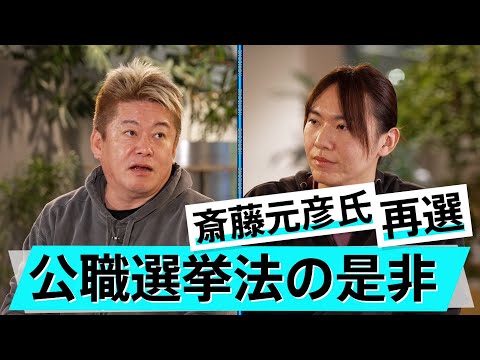 斎藤元彦氏 再選
公職選挙法の是非